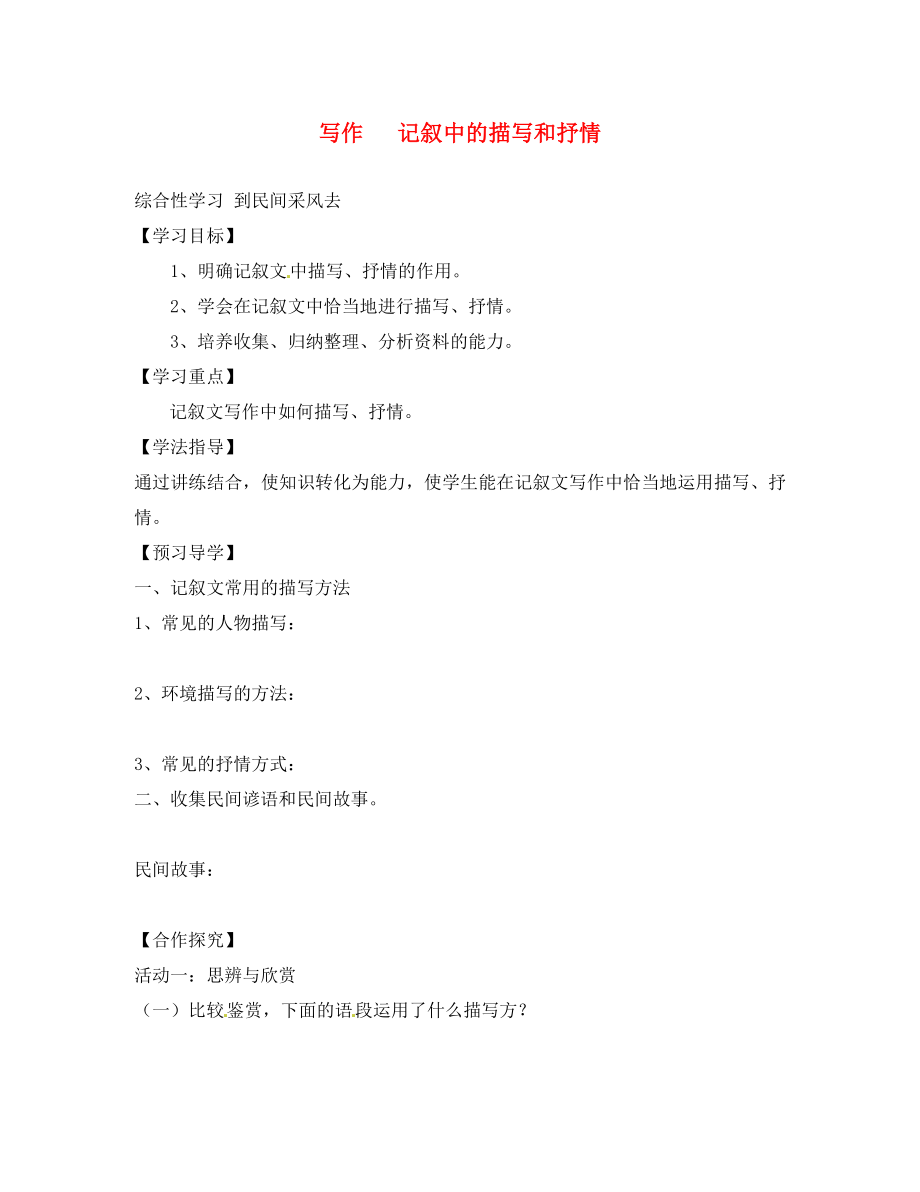 写作　记叙中的描写和抒情

综合性学习 到民间采风去

【学习目标】

1、明确记叙文中描写、抒情的作用。

2、学会在记叙文中恰当地进行描写、抒情。

3、培养收集、归纳整理、分析资料的能力。

【学习重点】

记叙文写作中如何描写、抒情。

【学法指导】

通过讲练结合，使知识转化为能力，使学生能在记叙文写作中恰当地运用描写、抒情。

【预习导学】

一、记叙文常用的描写方法

1、常见的人物描写：

2、环境描写的方法：

3、常见的抒情方式：

二、收集民间谚语和民间故事。

民间故事：

【合作探究】

活动一：思辨与欣赏

（一）比较鉴赏，下面的语段运用了什么描写方？